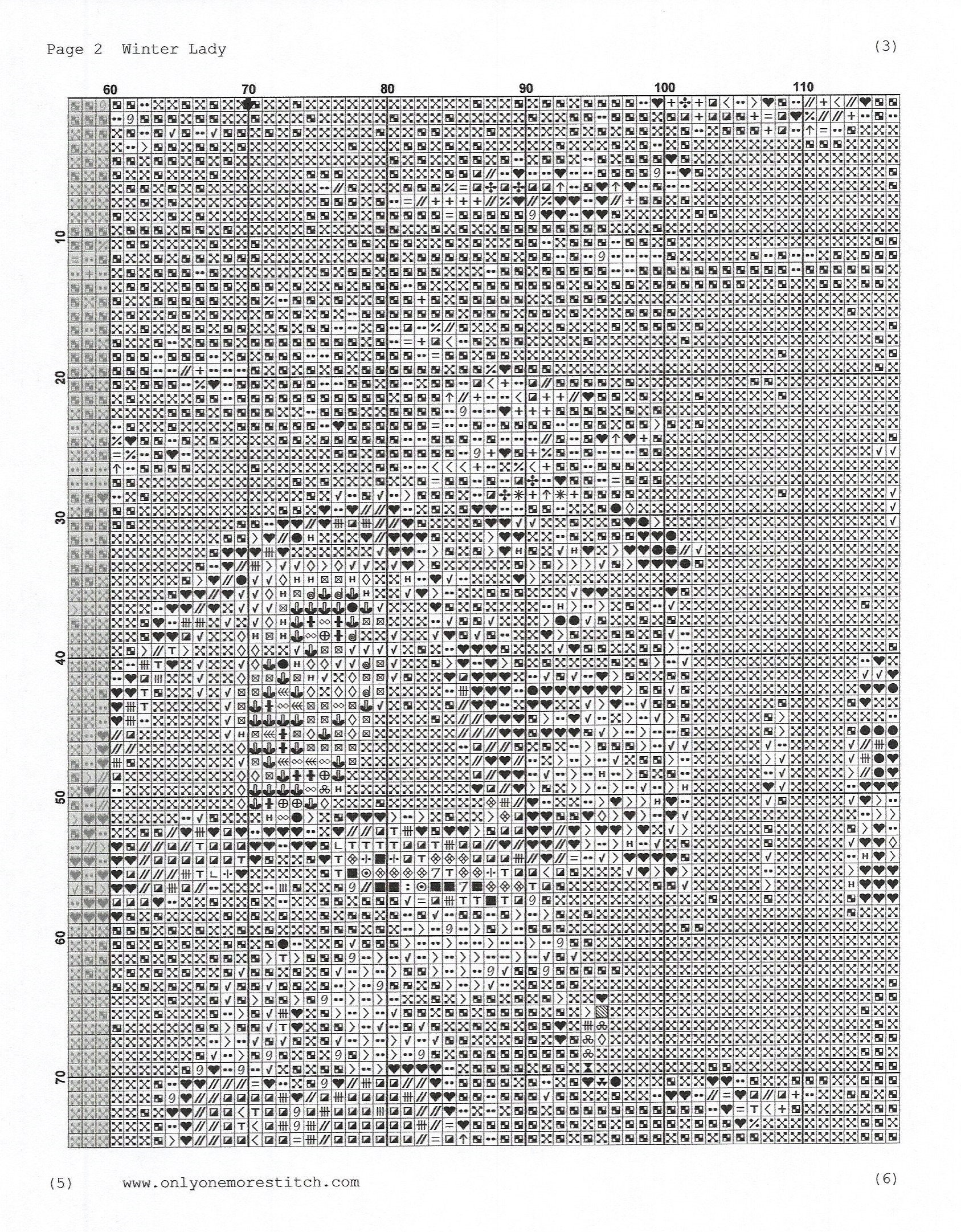 Page 2 Winter Lady

(3)

60 70 80 90 100 110

10 20 30 40 50 60 70

(5) www.onlyonemorestitch.com

(6)